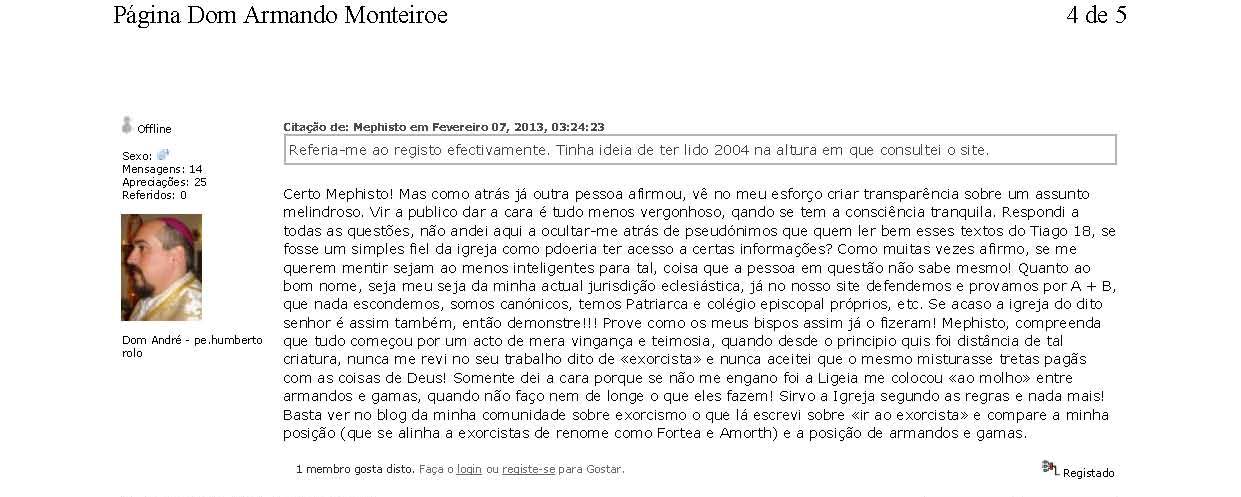 Página Dom Armando Monteiroe

4 de 5

Offline

Sexo:
Mensagens: 14
Apreciações: 25
Referidos: 0

Dom André - pe.humberto rolo

Citação de: Mephisto em Fevereiro 07, 2013, 03:24:23

Referia-me ao registo efectivamente. Tinha ideia de ter lido 2004 na altura em que consultei o site.

Certo Mephisto! Mas como atrás já outra pessoa afirmou, vê no meu esforço criar transparência sobre um assunto melindroso. Vir a publico dar a cara é tudo menos vergonhoso, qando se tem a consciência tranquila. Respondi a todas as questões, não andei aqui a ocultar-me atrás de pseudónimos que quem ler bem esses textos do Tiago 18, se fosse um simples fiel da igreja como pdoeria ter acesso a certas informações? Como muitas vezes afirmo, se me querem mentir sejam ao menos inteligentes para tal, coisa que a pessoa em questão não sabe mesmo! Quanto ao bom nome, seja meu seja da minha actual jurisdição eclesiástica, já no nosso site defendemos e provamos por A + B, que nada escondemos, somos canónicos, temos Patriarca e colégio episcopal próprios, etc. Se acaso a igreja do dito senhor é assim também, então demonstre!!! Prove como os meus bispos assim já o fizeram! Mephisto, compreenda que tudo começou por um acto de mera vingança e teimosia, quando desde o principio quis foi distância de tal criatura, nunca me revi no seu trabalho dito de «exorcista» e nunca aceitei que o mesmo misturasse tretas pagãs com as coisas de Deus! Somente dei a cara porque se não me engano foi a Ligeia me colocou «ao molho» entre armandos e gamas, quando não faço nem de longe o que eles fazem! Sirvo a Igreja segundo as regras e nada mais! Basta ver no blog da minha comunidade sobre exorcismo o que lá escrevi sobre «ir ao exorcista» e compare a minha posição (que se alinha a exorcistas de renome como Fortea e Amorth) e a posição de armandos e gamas.

1 membro gosta disto. Faça o login ou registe-se para Gostar.

Registado